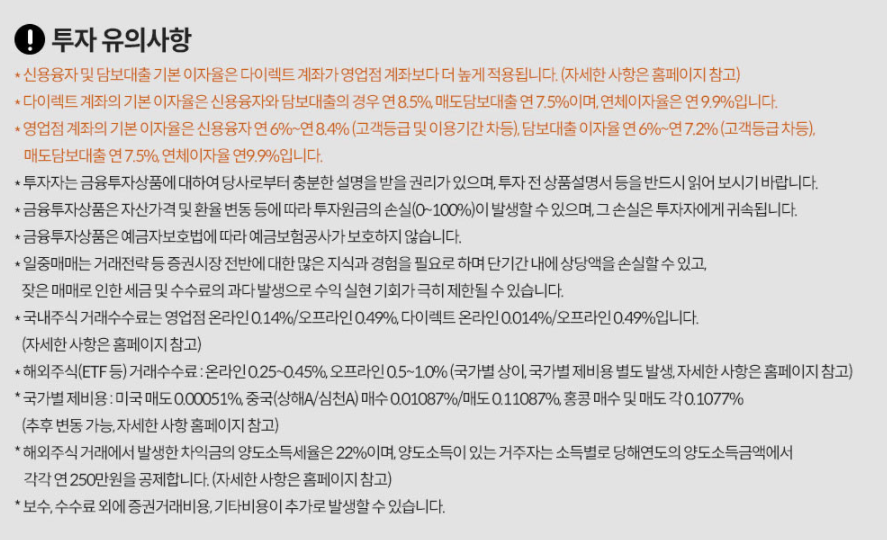 투자 유의사항

* 신용융자 및 담보대출 기본 이자율은 다이렉트 계좌가 영업점 계좌보다 더 높게 적용됩니다. (자세한 사항은 홈페이지 참고)

* 다이렉트 계좌의 기본 이자율은 신용융자와 담보대출의 경우 연 8.5%, 매도담보대출 연 7.5%이며, 연체이자율은 연 9.9%입니다.

* 영업점 계좌의 기본 이자율은 신용융자 연 6%~연 8.4% (고객등급 및 이용기간 차등), 담보대출 이자율 연 6%~연 7.2% (고객등급 차등), 매도담보대출 연 7.5%, 연체이자율 연9.9%입니다.

* 투자자는 금융투자상품에 대하여 당사로부터 충분한 설명을 받을 권리가 있으며, 투자 전 상품설명서 등을 반드시 읽어 보시기 바랍니다.

* 금융투자상품은 자산가격 및 환율 변동 등에 따라 투자원금의 손실(0~100%)이 발생할 수 있으며, 그 손실은 투자자에게 귀속됩니다.

* 금융투자상품은 예금자보호법에 따라 예금보험공사가 보호하지 않습니다.

* 일중매매는 거래전략 등 증권시장 전반에 대한 많은 지식과 경험을 필요로 하며 단기간 내에 상당액을 손실할 수 있고, 잦은 매매로 인한 세금 및 수수료의 과다 발생으로 수익 실현 기회가 극히 제한될 수 있습니다.

* 국내주식 거래수수료는 영업점 온라인 0.14%/오프라인 0.49%, 다이렉트 온라인 0.014%/오프라인 0.49%입니다. (자세한 사항은 홈페이지 참고)

* 해외주식(ETF 등) 거래수수료 : 온라인 0.25~0.45%, 오프라인 0.5~1.0% (국가별 상이, 국가별 제비용 별도 발생, 자세한 사항은 홈페이지 참고)

* 국가별 제비용 : 미국 매도 0.00051%, 중국(상해A/심천A) 매수 0.01087%/매도 0.11087%, 홍콩 매수 및 매도 각 0.1077% (추후 변동 가능, 자세한 사항 홈페이지 참고)

* 해외주식 거래에서 발생한 차익금의 양도소득세율은 22%이며, 양도소득이 있는 거주자는 소득별로 당해연도의 양도소득금액에서 각각 연 250만원을 공제합니다. (자세한 사항은 홈페이지 참고)

* 보수, 수수료 외에 증권거래비용, 기타비용이 추가로 발생할 수 있습니다.